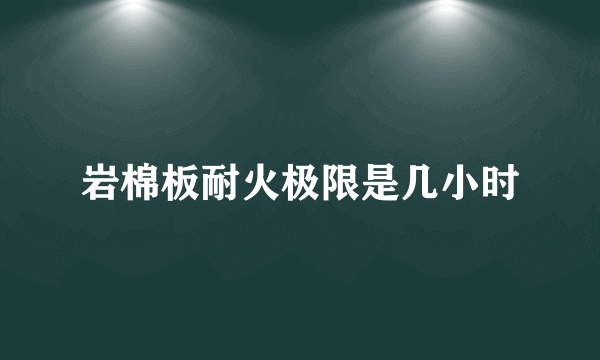 岩棉板耐火极限是几小时